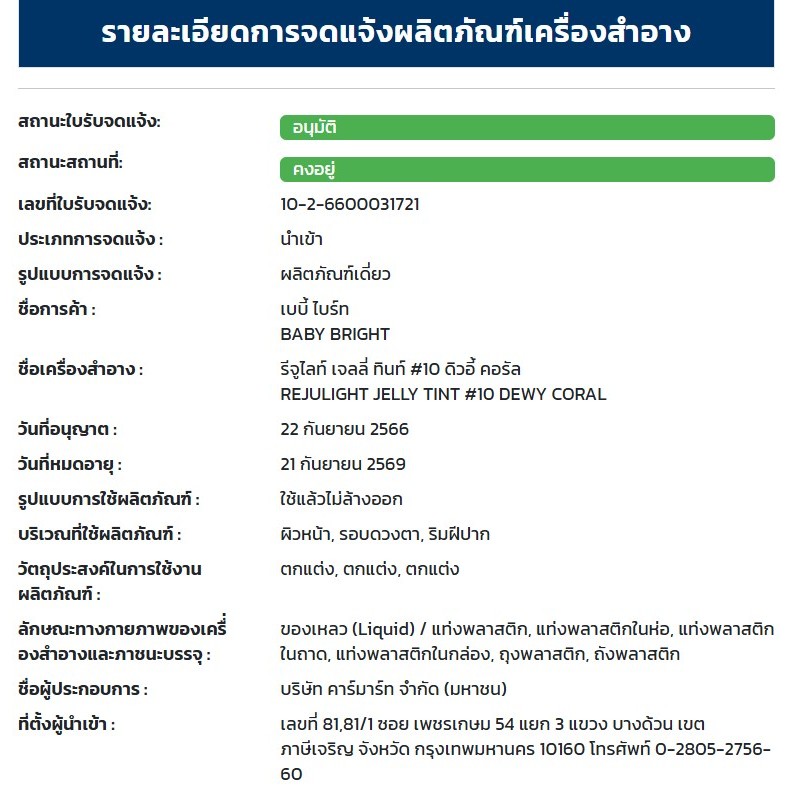 รายละเอียดการจดแจ้งผลิตภัณฑ์เครื่องสำอาง

สถานะใบรับจดแจ้ง: อนุมัติ

สถานะสถานที่: คงอยู่

เลขที่ใบรับจดแจ้ง: 10-2-6600031721

ประเภทการจดแจ้ง : นำเข้า

รูปแบบการจดแจ้ง : ผลิตภัณฑ์เดี่ยว

ชื่อการค้า : เบบี้ ไบร์ท
BABY BRIGHT

ชื่อเครื่องสำอาง : รีจูไลท์ เจลลี่ ทินท์ #10 ดิวอี้ คอรัล
REJULIGHT JELLY TINT #10 DEWY CORAL

วันที่อนุญาต : 22 กันยายน 2566

วันที่หมดอายุ : 21 กันยายน 2569

รูปแบบการใช้ผลิตภัณฑ์ : ใช้แล้วไม่ล้างออก

บริเวณที่ใช้ผลิตภัณฑ์ : ผิวหน้า, รอบดวงตา, ริมฝีปาก

วัตถุประสงค์ในการใช้งานผลิตภัณฑ์ : ตกแต่ง, ตกแต่ง, ตกแต่ง

ลักษณะทางกายภาพของเครื่องสำอางและภาชนะบรรจุ : ของเหลว (Liquid) / แท่งพลาสติก, แท่งพลาสติกในห่อ, แท่งพลาสติกในถาด, แท่งพลาสติกในกล่อง, ถุงพลาสติก, ถังพลาสติก

ชื่อผู้ประกอบการ : บริษัท คาร์มาร์ท จำกัด (มหาชน)

ที่ตั้งผู้นำเข้า : เลขที่ 81,81/1 ซอย เพชรเกษม 54 แยก 3 แขวง บางด้วน เขต ภาษีเจริญ จังหวัด กรุงเทพมหานคร 10160 โทรศัพท์ 0-2805-2756-60